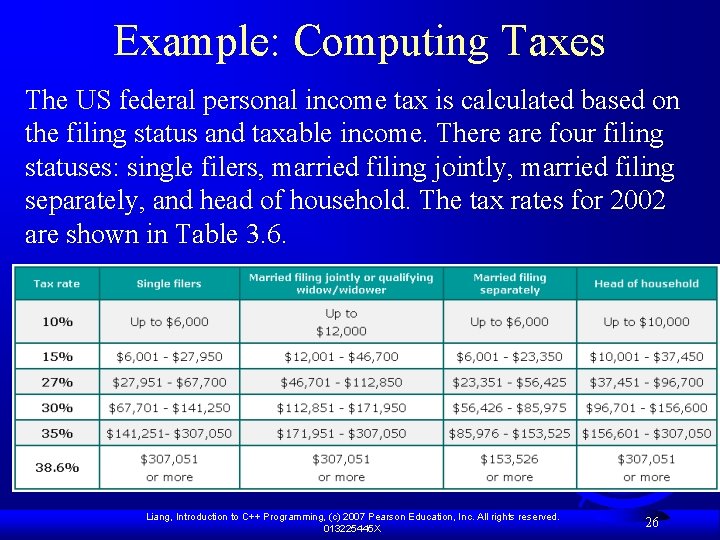 Example: Computing Taxes

The US federal personal income tax is calculated based on the filing status and taxable income. There are four filing statuses: single filers, married filing jointly, married filing separately, and head of household. The tax rates for 2002 are shown in Table 3.6.

| Tax rate | Single filers | Married filing jointly or qualifying widow/widower | Married filing separately | Head of household |
|---|---|---|---|---|
| 10% | Up to \$6,000 | Up to \$12,000 | Up to \$6,000 | Up to \$10,000 |
| 15% | \$6,001 - \$27,950 | \$12,001 - \$46,700 | \$6,001 - \$23,350 | \$10,001 - \$37,450 |
| 27% | \$27,951 - \$67,700 | \$46,701 - \$112,850 | \$23,351 - \$56,425 | \$37,451 - \$96,700 |
| 30% | \$67,701 - \$141,250 | \$112,851 - \$171,950 | \$56,426 - \$85,975 | \$96,701 - \$156,600 |
| 35% | \$141,251- \$307,050 | \$171,951 - \$307,050 | \$85,976 - \$153,525 | \$156,601 - \$307,050 |
| 38.6% | \$307,051 or more | \$307,051 or more | \$153,526 or more | \$307,051 or more |

Liang, Introduction to C++ Programming, (c) 2007 Pearson Education, Inc. All rights reserved. 013225445X

26